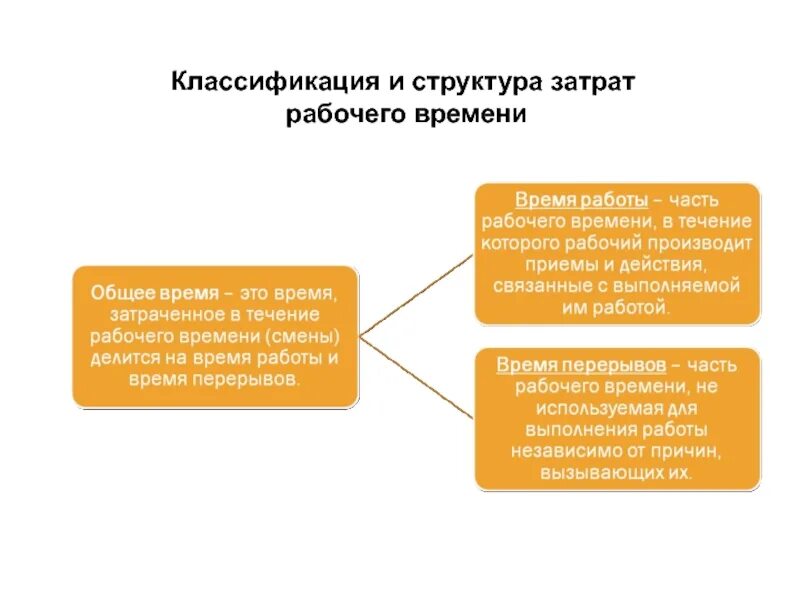 Классификация и структура затрат рабочего времени

Общее время – это время, затраченное в течение рабочего времени (смены) делится на время работы и время перерывов.

Время работы – часть рабочего времени, в течение которого рабочий производит приемы и действия, связанные с выполняемой им работой.

Время перерывов – часть рабочего времени, не используемая для выполнения работы независимо от причин, вызывающих их.